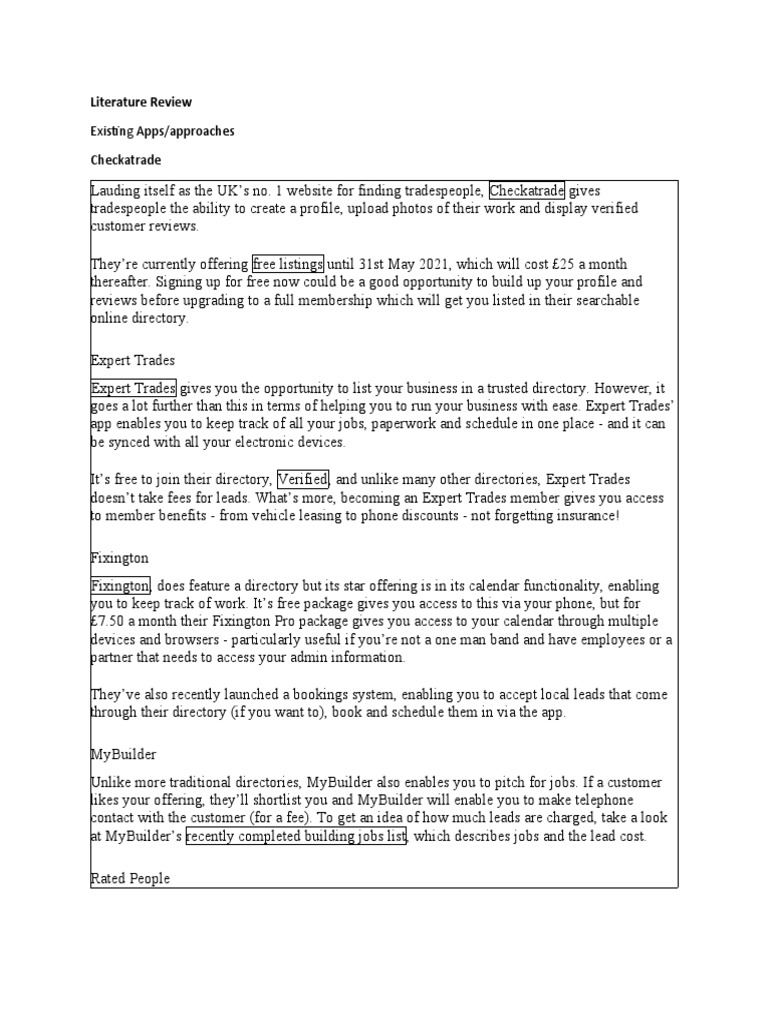 Literature Review

Existing Apps/approaches

Checkatrade

Lauding itself as the UK's no. 1 website for finding tradespeople, Checkatrade gives tradespeople the ability to create a profile, upload photos of their work and display verified customer reviews.

They're currently offering free listings until 31st May 2021, which will cost £25 a month thereafter. Signing up for free now could be a good opportunity to build up your profile and reviews before upgrading to a full membership which will get you listed in their searchable online directory.

Expert Trades

Expert Trades gives you the opportunity to list your business in a trusted directory. However, it goes a lot further than this in terms of helping you to run your business with ease. Expert Trades' app enables you to keep track of all your jobs, paperwork and schedule in one place - and it can be synced with all your electronic devices.

It's free to join their directory, Verified, and unlike many other directories, Expert Trades doesn't take fees for leads. What's more, becoming an Expert Trades member gives you access to member benefits - from vehicle leasing to phone discounts - not forgetting insurance!

Fixington

Fixington, does feature a directory but its star offering is in its calendar functionality, enabling you to keep track of work. It's free package gives you access to this via your phone, but for £7.50 a month their Fixington Pro package gives you access to your calendar through multiple devices and browsers - particularly useful if you're not a one man band and have employees or a partner that needs to access your admin information.

They've also recently launched a bookings system, enabling you to accept local leads that come through their directory (if you want to), book and schedule them in via the app.

MyBuilder

Unlike more traditional directories, MyBuilder also enables you to pitch for jobs. If a customer likes your offering, they'll shortlist you and MyBuilder will enable you to make telephone contact with the customer (for a fee). To get an idea of how much leads are charged, take a look at MyBuilder's recently completed building jobs list, which describes jobs and the lead cost.

Rated People